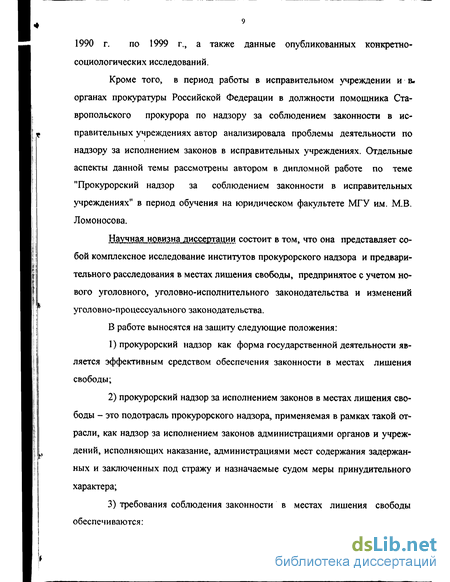 9

1990 г. по 1999 г., а также данные опубликованных конкретно-социологических исследований.

Кроме того, в период работы в исправительном учреждении и в органах прокуратуры Российской Федерации в должности помощника Ставропольского прокурора по надзору за соблюдением законности в исправительных учреждениях автор анализировала проблемы деятельности по надзору за исполнением законов в исправительных учреждениях. Отдельные аспекты данной темы рассмотрены автором в дипломной работе по теме "Прокурорский надзор за соблюдением законности в исправительных учреждениях" в период обучения на юридическом факультете МГУ им. М.В. Ломоносова.

Научная новизна диссертации состоит в том, что она представляет собой комплексное исследование институтов прокурорского надзора и предварительного расследования в местах лишения свободы, предпринятое с учетом нового уголовного, уголовно-исполнительного законодательства и изменений уголовно-процессуального законодательства.

В работе выносятся на защиту следующие положения:

1) прокурорский надзор как форма государственной деятельности является эффективным средством обеспечения законности в местах лишения свободы;

2) прокурорский надзор за исполнением законов в местах лишения свободы – это подотрасль прокурорского надзора, применяемая в рамках такой отрасли, как надзор за исполнением законов администрациями органов и учреждений, исполняющих наказание, администрациями мест содержания задержанных и заключенных под стражу и назначаемые судом меры принудительного характера;

3) требования соблюдения законности в местах лишения свободы обеспечиваются:

dsLib.net
библиотека диссертаций